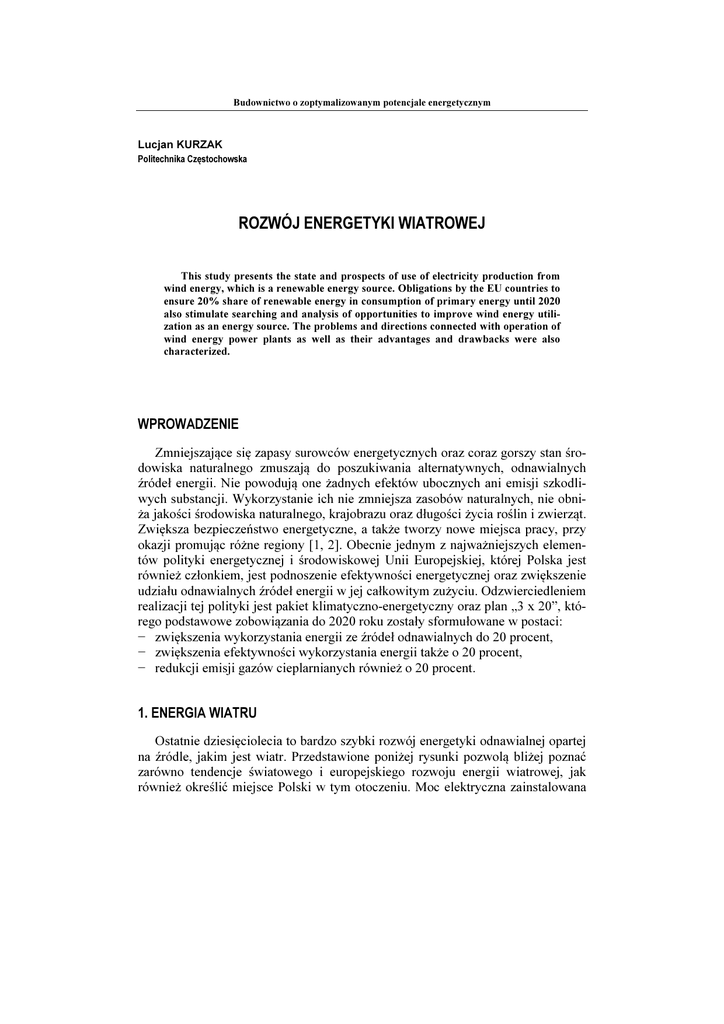 Budownictwo o zoptymalizowanym potencjale energetycznym

Lucjan KURZAK
Politechnika Częstochowska

ROZWÓJ ENERGETYKI WIATROWEJ

This study presents the state and prospects of use of electricity production from wind energy, which is a renewable energy source. Obligations by the EU countries to ensure 20% share of renewable energy in consumption of primary energy until 2020 also stimulate searching and analysis of opportunities to improve wind energy utilization as an energy source. The problems and directions connected with operation of wind energy power plants as well as their advantages and drawbacks were also characterized.

WPROWADZENIE

Zmniejszające się zapasy surowców energetycznych oraz coraz gorszy stan środowiska naturalnego zmuszają do poszukiwania alternatywnych, odnawialnych źródeł energii. Nie powodują one żadnych efektów ubocznych ani emisji szkodliwych substancji. Wykorzystanie ich nie zmniejsza zasobów naturalnych, nie obniża jakości środowiska naturalnego, krajobrazu oraz długości życia roślin i zwierząt. Zwiększa bezpieczeństwo energetyczne, a także tworzy nowe miejsca pracy, przy okazji promując różne regiony [1, 2]. Obecnie jednym z najważniejszych elementów polityki energetycznej i środowiskowej Unii Europejskiej, której Polska jest również członkiem, jest podnoszenie efektywności energetycznej oraz zwiększenie udziału odnawialnych źródeł energii w jej całkowitym zużyciu. Odzwierciedleniem realizacji tej polityki jest pakiet klimatyczno-energetyczny oraz plan „3 x 20”, którego podstawowe zobowiązania do 2020 roku zostały sformułowane w postaci:
− zwiększenia wykorzystania energii ze źródeł odnawialnych do 20 procent,
− zwiększenia efektywności wykorzystania energii także o 20 procent,
− redukcji emisji gazów cieplarnianych również o 20 procent.

1. ENERGIA WIATRU

Ostatnie dziesięciolecia to bardzo szybki rozwój energetyki odnawialnej opartej na źródle, jakim jest wiatr. Przedstawione poniżej rysunki pozwolą bliżej poznać zarówno tendencje światowego i europejskiego rozwoju energii wiatrowej, jak również określić miejsce Polski w tym otoczeniu. Moc elektryczna zainstalowana